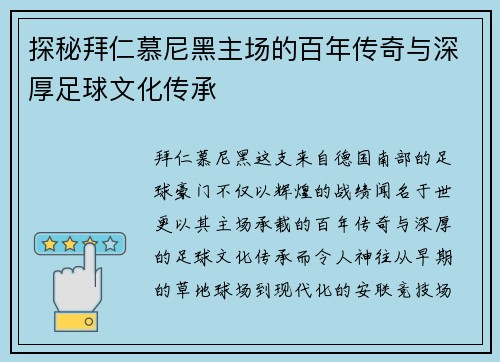 探秘拜仁慕尼黑主场的百年传奇与深厚足球文化传承

拜仁慕尼黑这支来自德国南部的足球豪门不仅以辉煌的战绩闻名于世更以其主场承载的百年传奇与深厚的足球文化传承而令人神往从早期的草地球场到现代化的安联竞技场